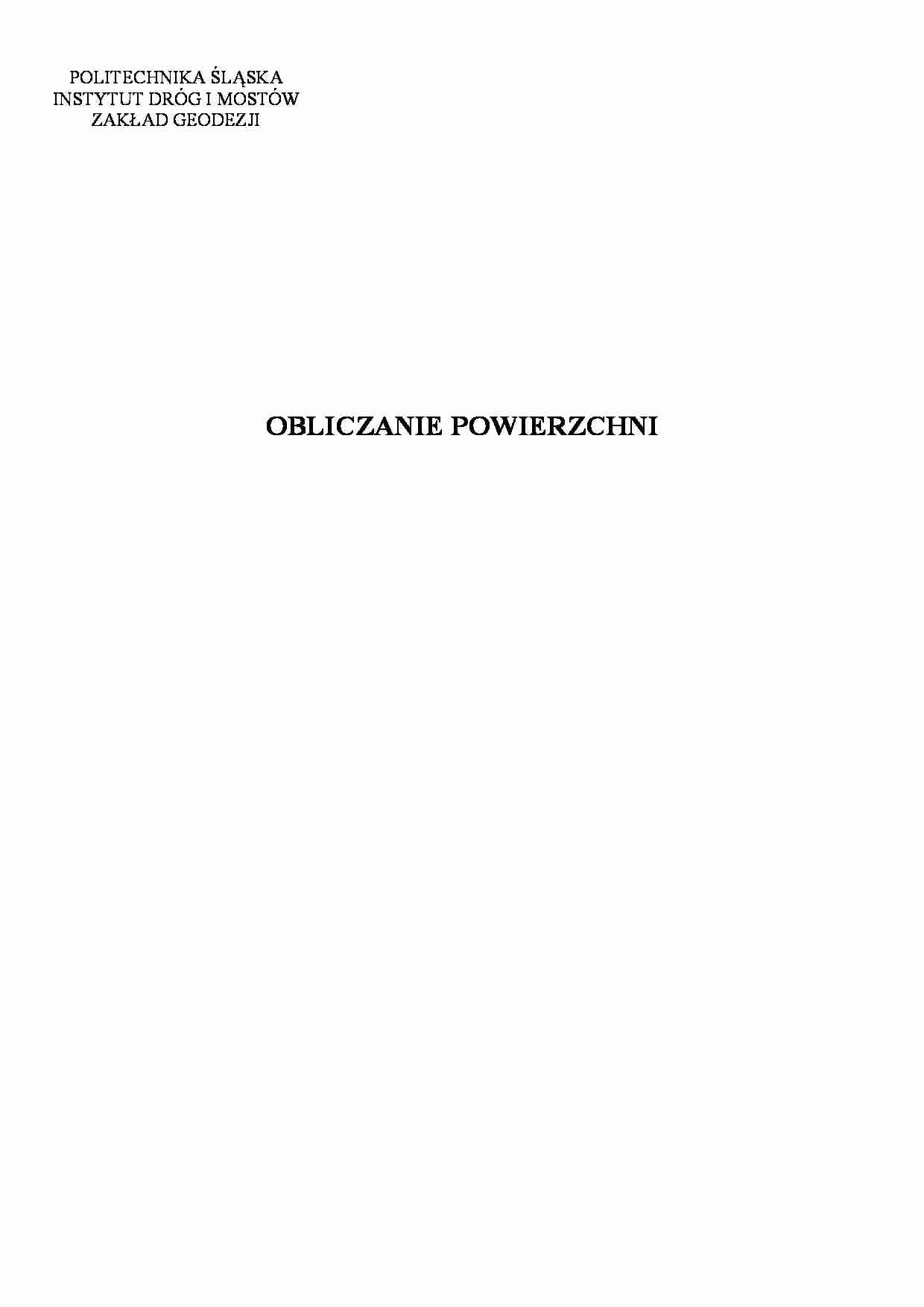 POLITECHNIKA ŚLĄSKA
INSTYTUT DRÓG I MOSTÓW
ZAKŁAD GEODEZJI

OBLICZANIE POWIERZCHNI